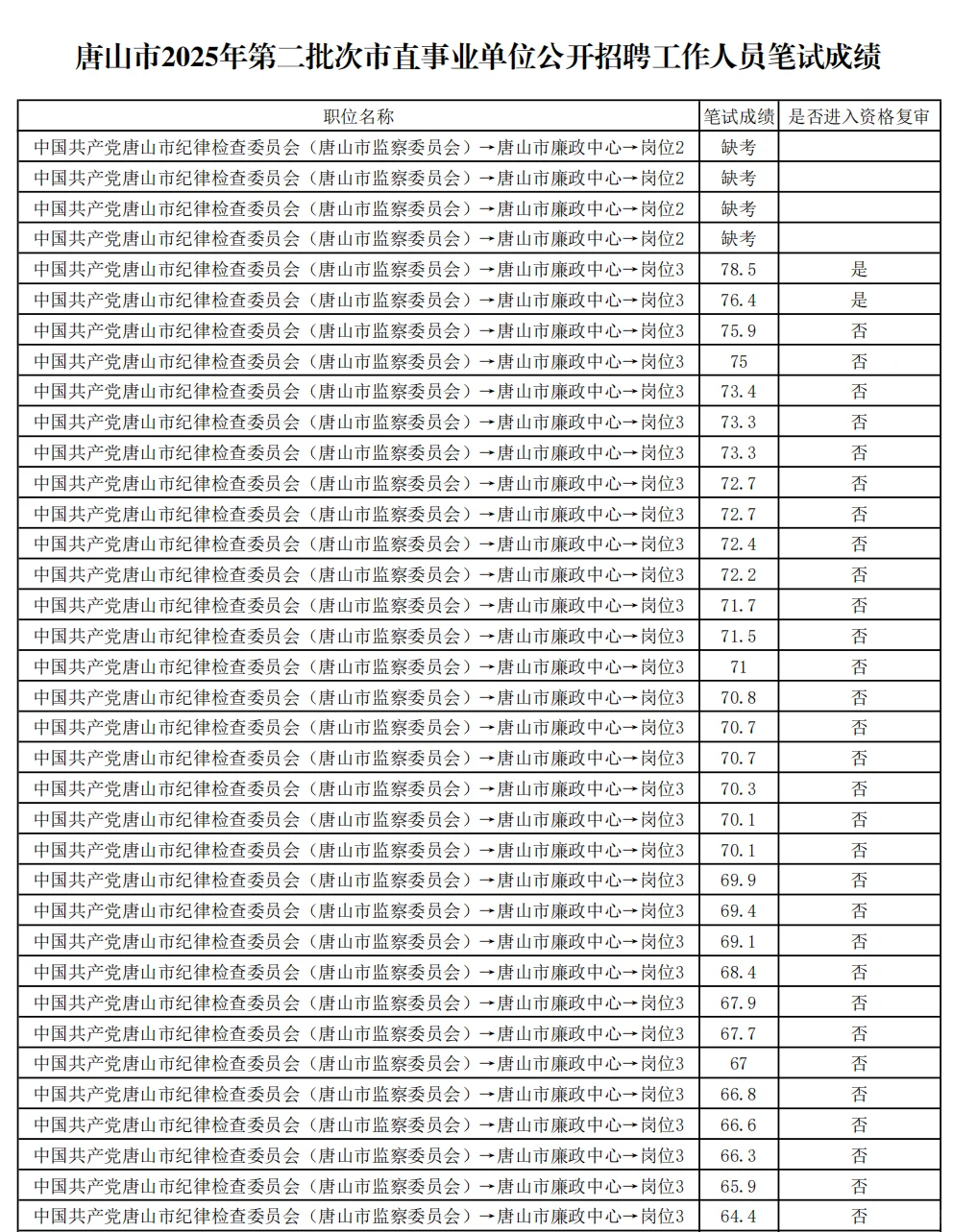 唐山市2025年第二批次市直事业单位公开招聘工作人员笔试成绩

| 职位名称 | 笔试成绩 | 是否进入资格复审 |
|---|---|---|
| 中国共产党唐山市纪律检查委员会（唐山市监察委员会）→唐山市廉政中心→岗位2 | 缺考 | |
| 中国共产党唐山市纪律检查委员会（唐山市监察委员会）→唐山市廉政中心→岗位2 | 缺考 | |
| 中国共产党唐山市纪律检查委员会（唐山市监察委员会）→唐山市廉政中心→岗位2 | 缺考 | |
| 中国共产党唐山市纪律检查委员会（唐山市监察委员会）→唐山市廉政中心→岗位2 | 缺考 | |
| 中国共产党唐山市纪律检查委员会（唐山市监察委员会）→唐山市廉政中心→岗位3 | 78.5 | 是 |
| 中国共产党唐山市纪律检查委员会（唐山市监察委员会）→唐山市廉政中心→岗位3 | 76.4 | 是 |
| 中国共产党唐山市纪律检查委员会（唐山市监察委员会）→唐山市廉政中心→岗位3 | 75.9 | 否 |
| 中国共产党唐山市纪律检查委员会（唐山市监察委员会）→唐山市廉政中心→岗位3 | 75 | 否 |
| 中国共产党唐山市纪律检查委员会（唐山市监察委员会）→唐山市廉政中心→岗位3 | 73.4 | 否 |
| 中国共产党唐山市纪律检查委员会（唐山市监察委员会）→唐山市廉政中心→岗位3 | 73.3 | 否 |
| 中国共产党唐山市纪律检查委员会（唐山市监察委员会）→唐山市廉政中心→岗位3 | 73.3 | 否 |
| 中国共产党唐山市纪律检查委员会（唐山市监察委员会）→唐山市廉政中心→岗位3 | 72.7 | 否 |
| 中国共产党唐山市纪律检查委员会（唐山市监察委员会）→唐山市廉政中心→岗位3 | 72.7 | 否 |
| 中国共产党唐山市纪律检查委员会（唐山市监察委员会）→唐山市廉政中心→岗位3 | 72.4 | 否 |
| 中国共产党唐山市纪律检查委员会（唐山市监察委员会）→唐山市廉政中心→岗位3 | 72.2 | 否 |
| 中国共产党唐山市纪律检查委员会（唐山市监察委员会）→唐山市廉政中心→岗位3 | 71.7 | 否 |
| 中国共产党唐山市纪律检查委员会（唐山市监察委员会）→唐山市廉政中心→岗位3 | 71.5 | 否 |
| 中国共产党唐山市纪律检查委员会（唐山市监察委员会）→唐山市廉政中心→岗位3 | 71 | 否 |
| 中国共产党唐山市纪律检查委员会（唐山市监察委员会）→唐山市廉政中心→岗位3 | 70.8 | 否 |
| 中国共产党唐山市纪律检查委员会（唐山市监察委员会）→唐山市廉政中心→岗位3 | 70.7 | 否 |
| 中国共产党唐山市纪律检查委员会（唐山市监察委员会）→唐山市廉政中心→岗位3 | 70.7 | 否 |
| 中国共产党唐山市纪律检查委员会（唐山市监察委员会）→唐山市廉政中心→岗位3 | 70.3 | 否 |
| 中国共产党唐山市纪律检查委员会（唐山市监察委员会）→唐山市廉政中心→岗位3 | 70.1 | 否 |
| 中国共产党唐山市纪律检查委员会（唐山市监察委员会）→唐山市廉政中心→岗位3 | 70.1 | 否 |
| 中国共产党唐山市纪律检查委员会（唐山市监察委员会）→唐山市廉政中心→岗位3 | 69.9 | 否 |
| 中国共产党唐山市纪律检查委员会（唐山市监察委员会）→唐山市廉政中心→岗位3 | 69.4 | 否 |
| 中国共产党唐山市纪律检查委员会（唐山市监察委员会）→唐山市廉政中心→岗位3 | 69.1 | 否 |
| 中国共产党唐山市纪律检查委员会（唐山市监察委员会）→唐山市廉政中心→岗位3 | 68.4 | 否 |
| 中国共产党唐山市纪律检查委员会（唐山市监察委员会）→唐山市廉政中心→岗位3 | 67.9 | 否 |
| 中国共产党唐山市纪律检查委员会（唐山市监察委员会）→唐山市廉政中心→岗位3 | 67.7 | 否 |
| 中国共产党唐山市纪律检查委员会（唐山市监察委员会）→唐山市廉政中心→岗位3 | 67 | 否 |
| 中国共产党唐山市纪律检查委员会（唐山市监察委员会）→唐山市廉政中心→岗位3 | 66.8 | 否 |
| 中国共产党唐山市纪律检查委员会（唐山市监察委员会）→唐山市廉政中心→岗位3 | 66.6 | 否 |
| 中国共产党唐山市纪律检查委员会（唐山市监察委员会）→唐山市廉政中心→岗位3 | 66.3 | 否 |
| 中国共产党唐山市纪律检查委员会（唐山市监察委员会）→唐山市廉政中心→岗位3 | 65.9 | 否 |
| 中国共产党唐山市纪律检查委员会（唐山市监察委员会）→唐山市廉政中心→岗位3 | 64.4 | 否 |